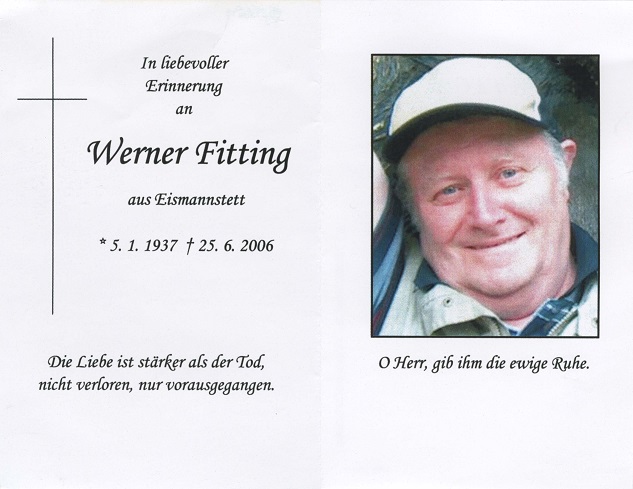 In liebevoller Erinnerung an

Werner Fitting

aus Eismannstett

* 5. 1. 1937 † 25. 6. 2006

Die Liebe ist stärker als der Tod, nicht verloren, nur vorausgegangen.

O Herr, gib ihm die ewige Ruhe.